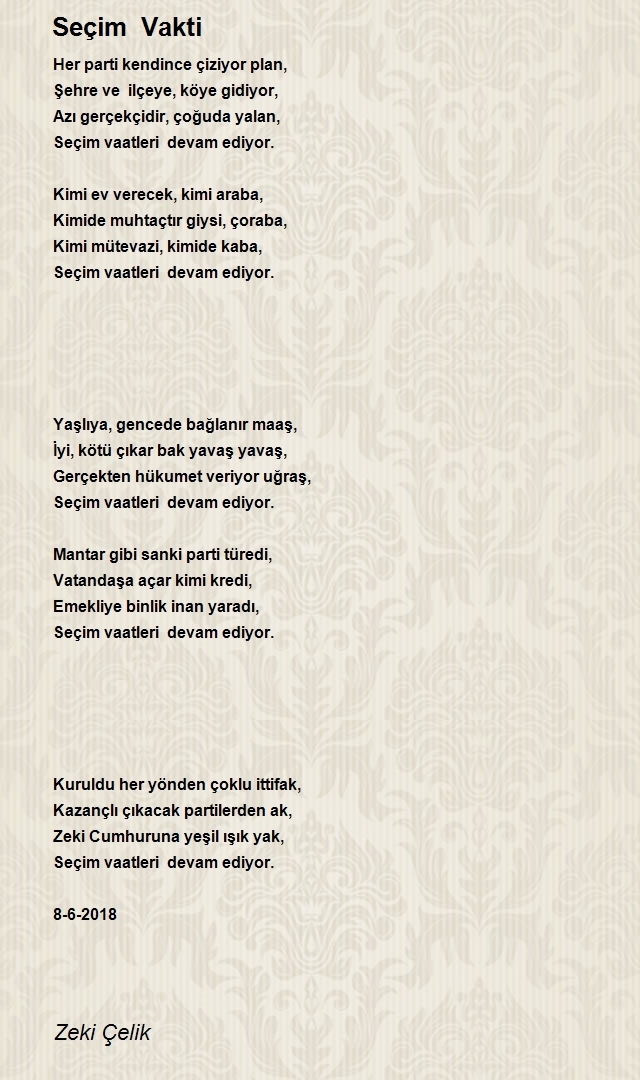 Seçim Vakti

Her parti kendince çiziyor plan,
Şehre ve ilçeye, köye gidiyor,
Azı gerçekçidir, çoğuda yalan,
Seçim vaatleri devam ediyor.

Kimi ev verecek, kimi araba,
Kimide muhtaçtır giysi, çoraba,
Kimi mütevazi, kimide kaba,
Seçim vaatleri devam ediyor.

Yaşlıya, gencede bağlanır maaş,
İyi, kötü çıkar bak yavaş yavaş,
Gerçekten hükumet veriyor uğraş,
Seçim vaatleri devam ediyor.

Mantar gibi sanki parti türedi,
Vatandaşa açar kimi kredi,
Emekliye binlik inan yaradı,
Seçim vaatleri devam ediyor.

Kuruldu her yönden çoklu ittifak,
Kazançlı çıkacak partilerden ak,
Zeki Cumhuruna yeşil ışık yak,
Seçim vaatleri devam ediyor.

8-6-2018

Zeki Çelik